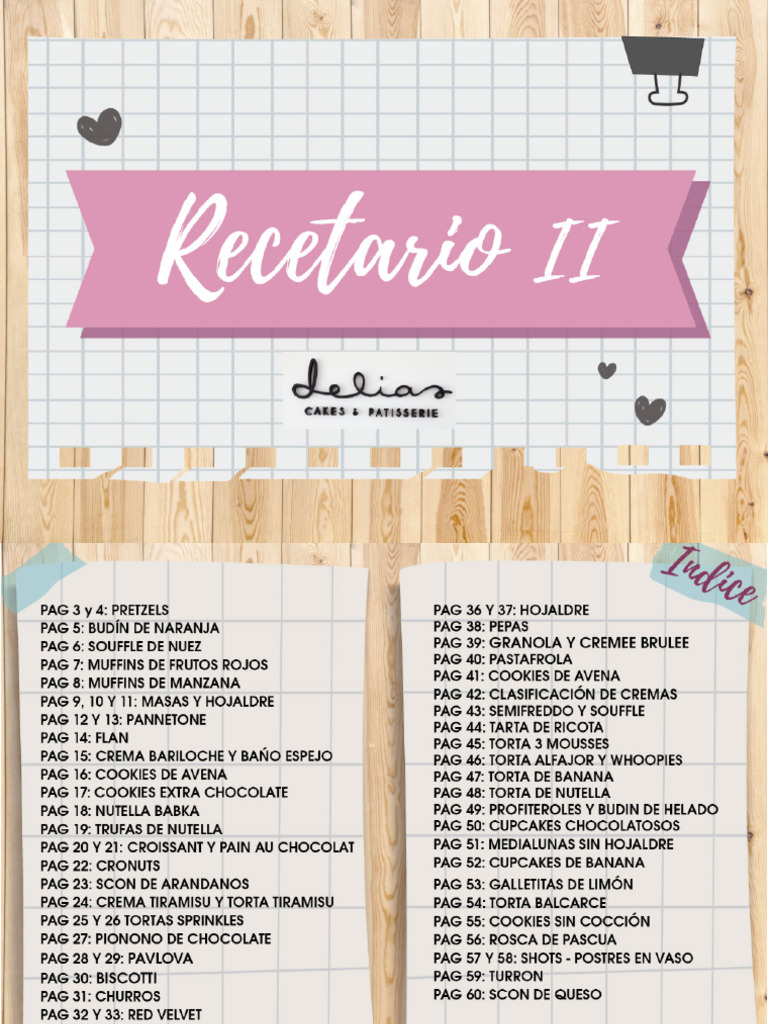 Recetario II

delias
CAKES & PATISSERIE

Indice

PAG 3 y 4: PRETZELS
PAG 5: BUDÍN DE NARANJA
PAG 6: SOUFFLE DE NUEZ
PAG 7: MUFFINS DE FRUTOS ROJOS
PAG 8: MUFFINS DE MANZANA
PAG 9, 10 Y 11: MASAS Y HOJALDRE
PAG 12 Y 13: PANNETONE
PAG 14: FLAN
PAG 15: CREMA BARILOCHE Y BAÑO ESPEJO
PAG 16: COOKIES DE AVENA
PAG 17: COOKIES EXTRA CHOCOLATE
PAG 18: NUTELLA BABKA
PAG 19: TRUFAS DE NUTELLA
PAG 20 Y 21: CROISSANT Y PAIN AU CHOCOLAT
PAG 22: CRONUTS
PAG 23: SCON DE ARANDANOS
PAG 24: CREMA TIRAMISU Y TORTA TIRAMISU
PAG 25 Y 26 TORTAS SPRINKLES
PAG 27: PIONONO DE CHOCOLATE
PAG 28 Y 29: PAVLOVA
PAG 30: BISCOTTI
PAG 31: CHURROS
PAG 32 Y 33: RED VELVET

PAG 36 Y 37: HOJALDRE
PAG 38: PEPAS
PAG 39: GRANOLA Y CREMEE BRULEE
PAG 40: PASTAFROLA
PAG 41: COOKIES DE AVENA
PAG 42: CLASIFICACIÓN DE CREMAS
PAG 43: SEMIFREDDO Y SOUFFLE
PAG 44: TARTA DE RICOTA
PAG 45: TORTA 3 MOUSSES
PAG 46: TORTA ALFAJOR Y WHOOPIES
PAG 47: TORTA DE BANANA
PAG 48: TORTA DE NUTELLA
PAG 49: PROFITEROLES Y BUDIN DE HELADO
PAG 50: CUPCAKES CHOCOLATOSOS
PAG 51: MEDIALUNAS SIN HOJALDRE
PAG 52: CUPCAKES DE BANANA
PAG 53: GALLETITAS DE LIMÓN
PAG 54: TORTA BALCARCE
PAG 55: COOKIES SIN COCCIÓN
PAG 56: ROSCA DE PASCUA
PAG 57 Y 58: SHOTS - POSTRES EN VASO
PAG 59: TURRON
PAG 60: SCON DE QUESO